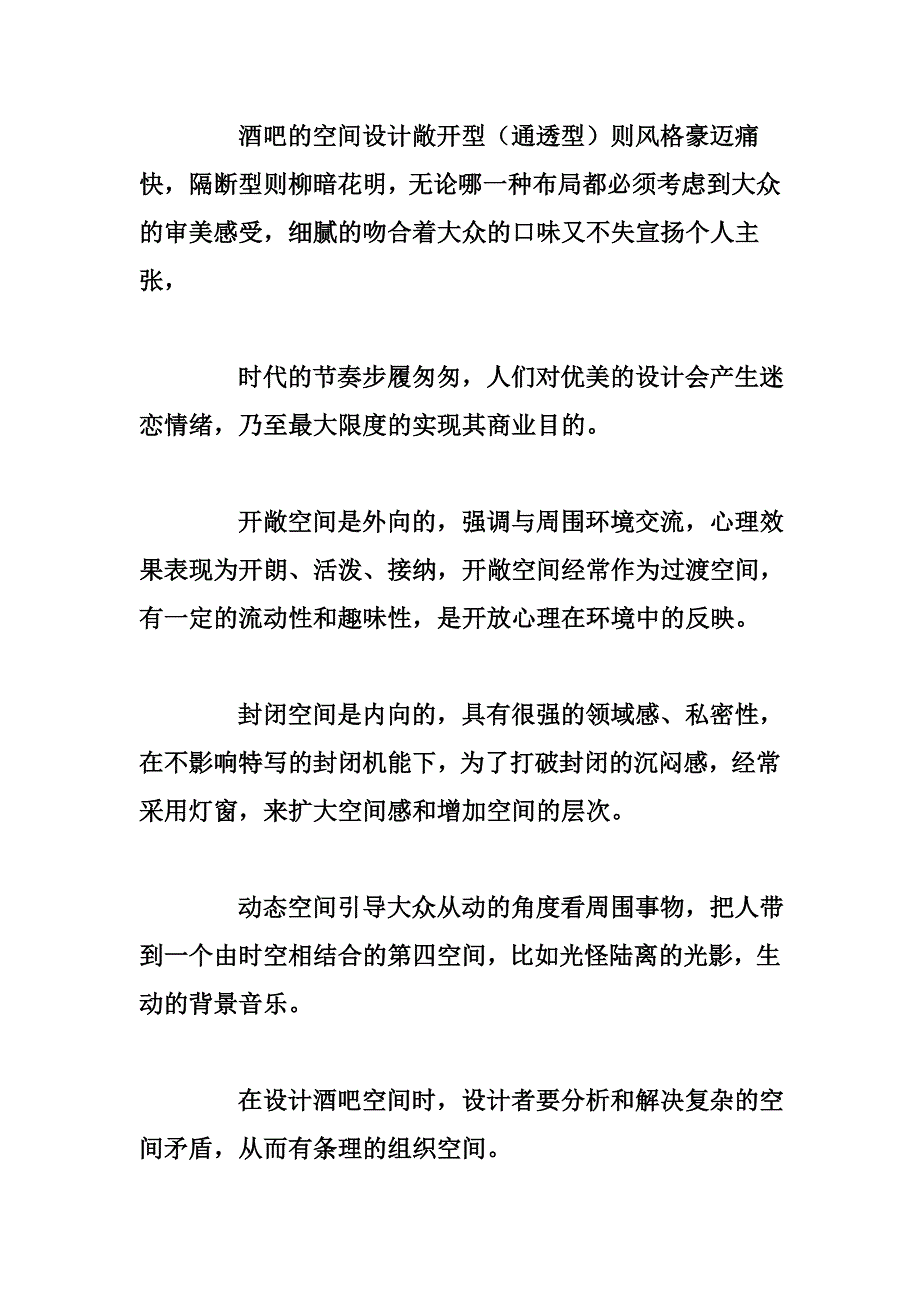 酒吧的空间设计敞开型（通透型）则风格豪迈痛快，隔断型则柳暗花明，无论哪一种布局都必须考虑到大众的审美感受，细腻的吻合着大众的口味又不失宣扬个人主张，

时代的节奏步履匆匆，人们对优美的设计会产生迷恋情绪，乃至最大限度的实现其商业目的。

开敞空间是外向的，强调与周围环境交流，心理效果表现为开朗、活泼、接纳，开敞空间经常作为过渡空间，有一定的流动性和趣味性，是开放心理在环境中的反映。

封闭空间是内向的，具有很强的领域感、私密性，在不影响特写的封闭机能下，为了打破封闭的沉闷感，经常采用灯窗，来扩大空间感和增加空间的层次。

动态空间引导大众从动的角度看周围事物，把人带到一个由时空相结合的第四空间，比如光怪陆离的光影，生动的背景音乐。

在设计酒吧空间时，设计者要分析和解决复杂的空间矛盾，从而有条理的组织空间。